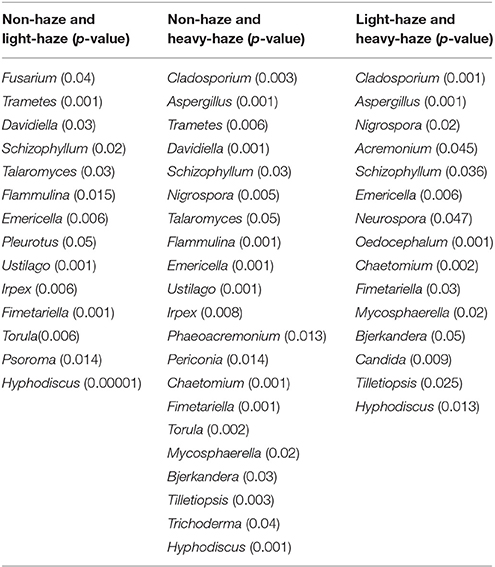 | Non-haze and light-haze (p-value) | Non-haze and heavy-haze (p-value) | Light-haze and heavy-haze (p-value) |
|---|---|---|
| Fusarium (0.04) | Cladosporium (0.003) | Cladosporium (0.001) |
| Trametes (0.001) | Aspergillus (0.001) | Aspergillus (0.001) |
| Davidiella (0.03) | Trametes (0.006) | Nigrospora (0.02) |
| Schizophyllum (0.02) | Davidiella (0.001) | Acremonium (0.045) |
| Talaromyces (0.03) | Schizophyllum (0.03) | Schizophyllum (0.036) |
| Flammulina (0.015) | Nigrospora (0.005) | Emericella (0.006) |
| Emericella (0.006) | Talaromyces (0.05) | Neurospora (0.047) |
| Pleurotus (0.05) | Flammulina (0.001) | Oedocephalum (0.001) |
| Ustilago (0.001) | Emericella (0.001) | Chaetomium (0.002) |
| Irpex (0.006) | Ustilago (0.001) | Fimetariella (0.03) |
| Fimetariella (0.001) | Irpex (0.008) | Mycosphaerella (0.02) |
| Torula(0.006) | Phaeoacremonium (0.013) | Bjerkandera (0.05) |
| Psoroma (0.014) | Periconia (0.014) | Candida (0.009) |
| Hyphodiscus (0.00001) | Chaetomium (0.001) | Tilletiopsis (0.025) |
| | Fimetariella (0.001) | Hyphodiscus (0.013) |
| | Torula (0.002) | |
| | Mycosphaerella (0.02) | |
| | Bjerkandera (0.03) | |
| | Tilletiopsis (0.003) | |
| | Trichoderma (0.04) | |
| | Hyphodiscus (0.001) | |